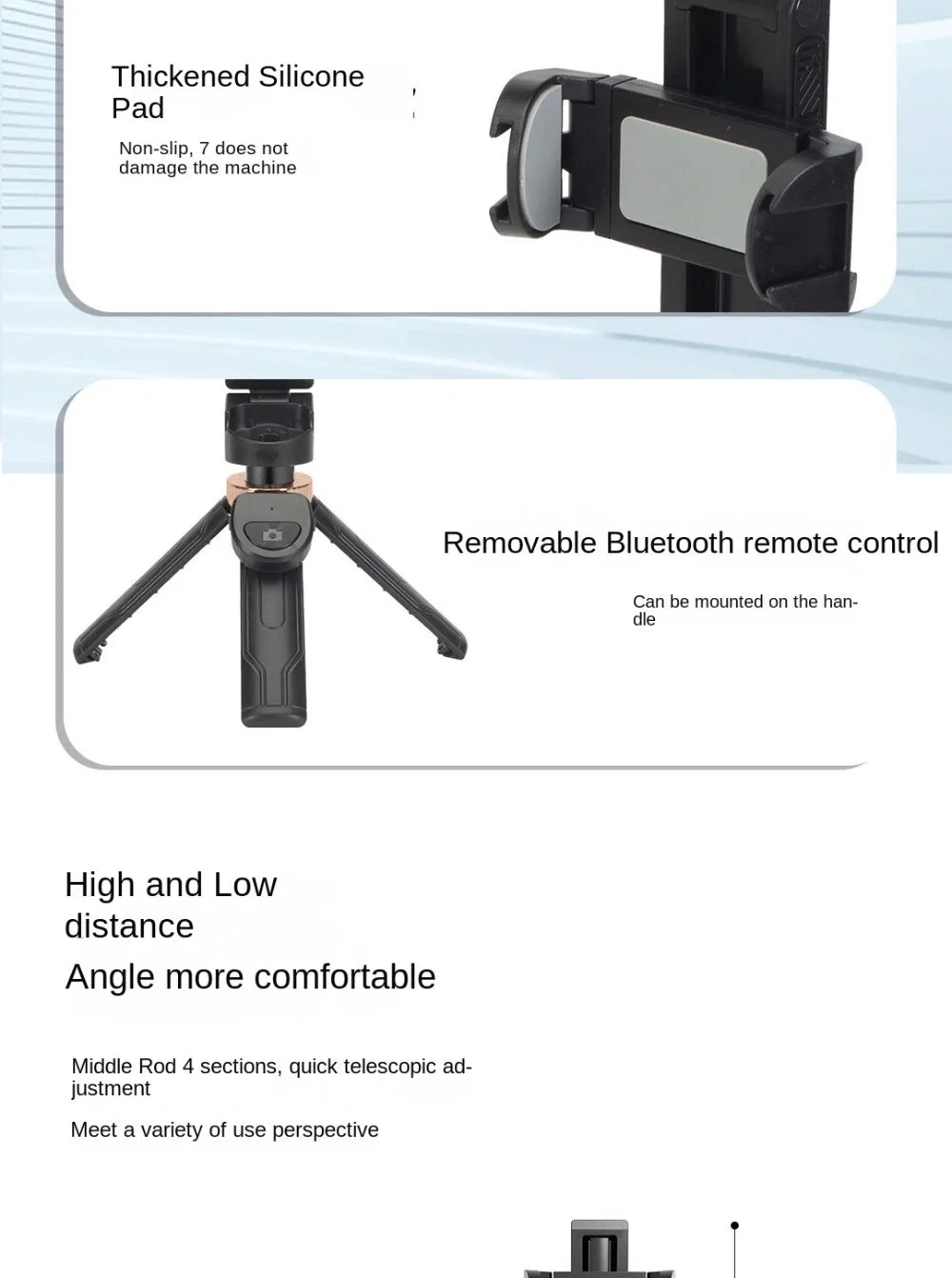 Thickened Silicone Pad

Non-slip, 7 does not damage the machine

Removable Bluetooth remote control

Can be mounted on the handle

High and Low distance

Angle more comfortable

Middle Rod 4 sections, quick telescopic adjustment

Meet a variety of use perspective